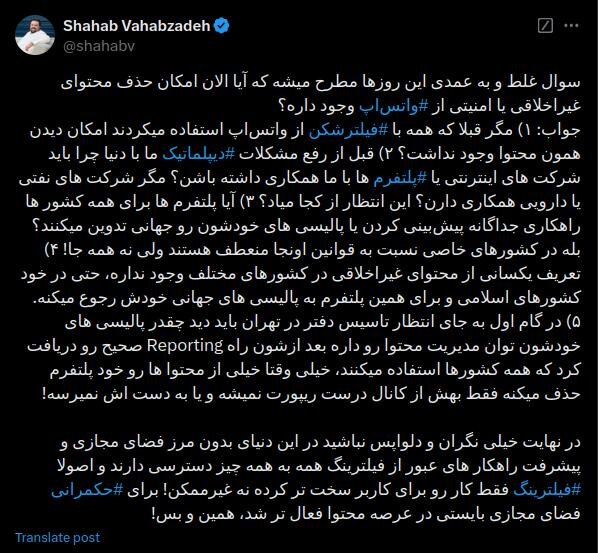 Shahab Vahabzadeh
@shahabv

سوال غلط و به عمدی این روزها مطرح میشه که آیا الان امکان حذف محتوای غیراخلاقی یا امنیتی از #واتس‌اپ وجود داره؟
جواب: ۱) مگر قبلا که همه با #فیلترشکن از واتس‌اپ استفاده میکردند امکان دیدن همون محتوا وجود نداشت؟ ۲) قبل از رفع مشکلات #دیپلماتیک ما با دنیا چرا باید شرکت های اینترنتی یا #پلتفرم ها با ما همکاری داشته باشن؟ مگر شرکت های نفتی یا دارویی همکاری دارن؟ این انتظار از کجا میاد؟ ۳) آیا پلتفرم ها برای همه کشور ها راهکاری جداگانه پیش‌بینی کردن یا پالیسی های خودشون رو جهانی تدوین میکنند؟ بله در کشورهای خاصی نسبت به قوانین اونجا منعطف هستند ولی نه همه جا! ۴) تعریف یکسانی از محتوای غیراخلاقی در کشورهای مختلف وجود نداره، حتی در خود کشورهای اسلامی و برای همین پلتفرم به پالیسی های جهانی خودش رجوع میکنه. ۵) در گام اول به جای انتظار تاسیس دفتر در تهران باید دید چقدر پالیسی های خودشون توان مدیریت محتوا رو داره بعد ازشون راه Reporting صحیح رو دریافت کرد که همه کشورها استفاده میکنند، خیلی وقتا خیلی از محتوا ها رو خود پلتفرم حذف میکنه فقط بهش از کانال درست ریپورت نمیشه و یا به دست اش نمیرسه!

در نهایت خیلی نگران و دلواپس نباشید در این دنیای بدون مرز فضای مجازی و پیشرفت راهکار های عبور از فیلترینگ همه به همه چیز دسترسی دارند و اصولا #فیلترینگ فقط کار رو برای کاربر سخت تر کرده نه غیرممکن! برای #حکمرانی فضای مجازی بایستی در عرصه محتوا فعال تر شد، همین و بس!

Translate post